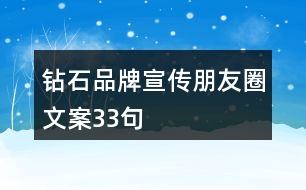 钻石品牌宣传朋友圈文案33句